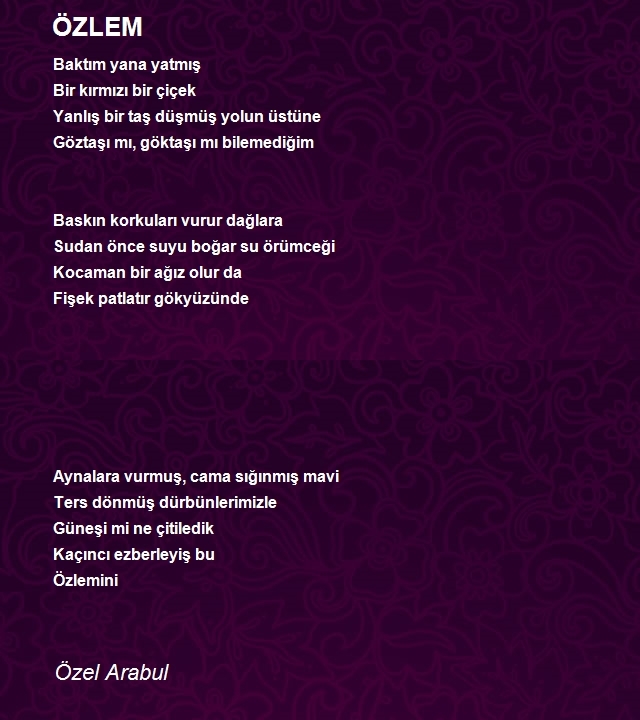 ÖZLEM

Baktım yana yatmış
Bir kırmızı bir çiçek
Yanlış bir taş düşmüş yolun üstüne
Göztaşı mı, göktaşı mı bilemediğim

Baskın korkuları vurur dağlara
Sudan önce suyu boğar su örümceği
Kocaman bir ağız olur da
Fişek patlatır gökyüzünde

Aynalara vurmuş, cama sığınmış mavi
Ters dönmüş dürbünlerimizle
Güneşi mi ne çitiledik
Kaçıncı ezberleyiş bu
Özlemini

Özel Arabul